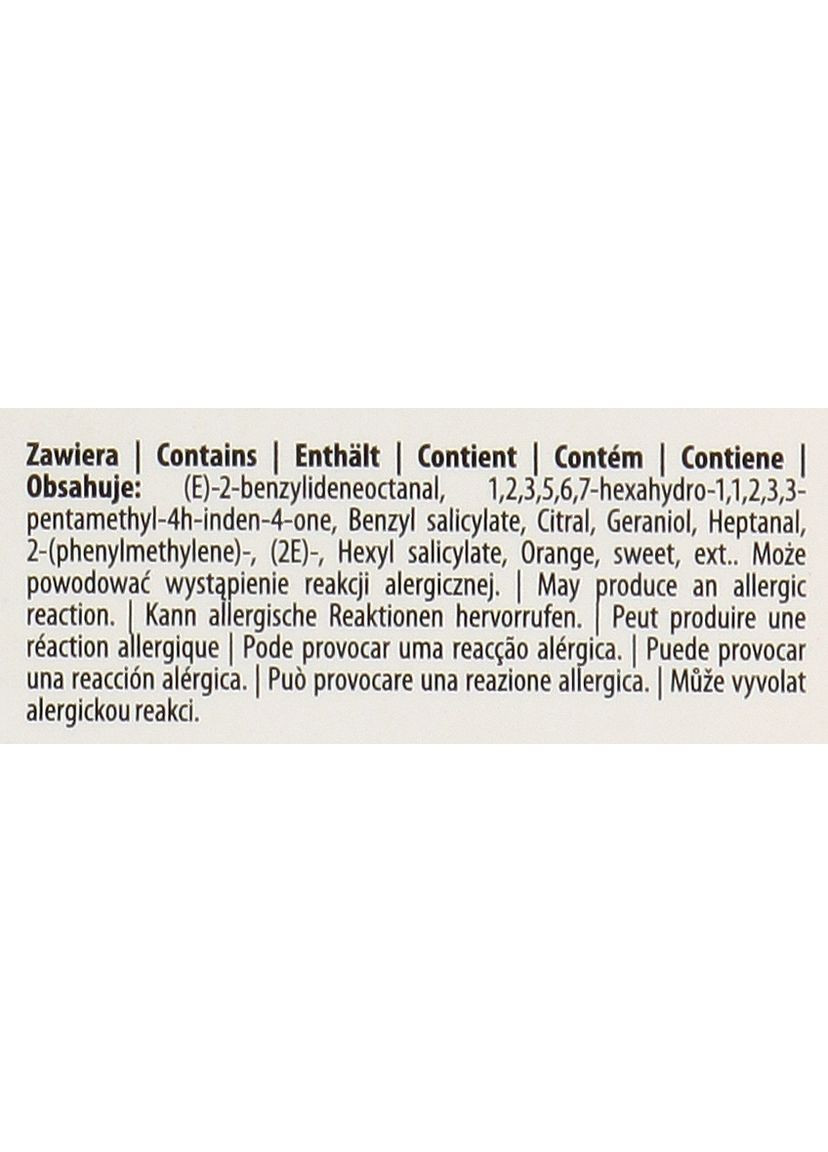 Zawiera | Contains | Enthält | Contient | Contém | Contiene | Obsahuje: (E)-2-benzylideneoctanal, 1,2,3,5,6,7-hexahydro-1,1,2,3,3-pentamethyl-4h-inden-4-one, Benzyl salicylate, Citral, Geraniol, Heptanal, 2-(phenylmethylene)-, (2E)-, Hexyl salicylate, Orange, sweet, ext.. Może powodować wystąpienie reakcji alergicznej. | May produce an allergic reaction. | Kann allergische Reaktionen hervorrufen. | Peut produire une réaction allergique | Pode provocar uma reacção alérgica. | Puede provocar una reacción alérgica. | Può provocare una reazione allergica. | Může vyvolat alergickou reakci.